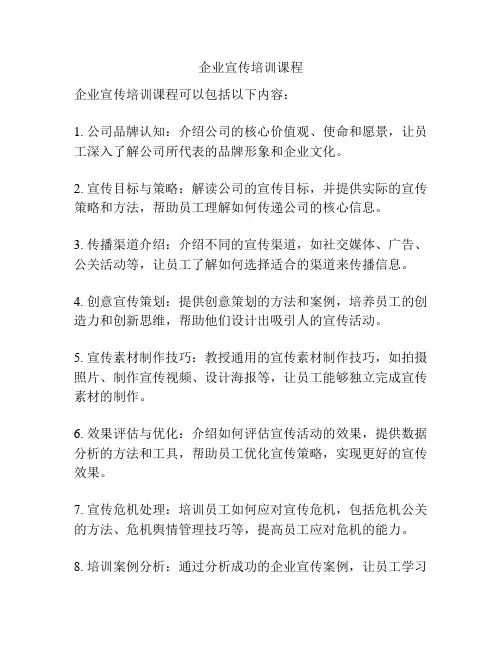 企业宣传培训课程

企业宣传培训课程可以包括以下内容：

1. 公司品牌认知：介绍公司的核心价值观、使命和愿景，让员工深入了解公司所代表的品牌形象和企业文化。

2. 宣传目标与策略：解读公司的宣传目标，并提供实际的宣传策略和方法，帮助员工理解如何传递公司的核心信息。

3. 传播渠道介绍：介绍不同的宣传渠道，如社交媒体、广告、公关活动等，让员工了解如何选择适合的渠道来传播信息。

4. 创意宣传策划：提供创意策划的方法和案例，培养员工的创造力和创新思维，帮助他们设计出吸引人的宣传活动。

5. 宣传素材制作技巧：教授通用的宣传素材制作技巧，如拍摄照片、制作宣传视频、设计海报等，让员工能够独立完成宣传素材的制作。

6. 效果评估与优化：介绍如何评估宣传活动的效果，提供数据分析的方法和工具，帮助员工优化宣传策略，实现更好的宣传效果。

7. 宣传危机处理：培训员工如何应对宣传危机，包括危机公关的方法、危机舆情管理技巧等，提高员工应对危机的能力。

8. 培训案例分析：通过分析成功的企业宣传案例，让员工学习